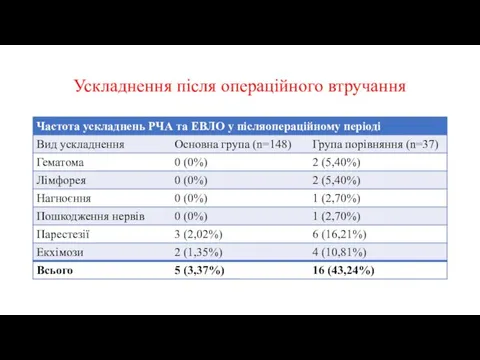 Ускладнення після операційного втручання

| Частота ускладнень РЧА та ЕВЛО у післяопераційному періоді | | |
|---|---|---|
| Вид ускладнення | Основна група (n=148) | Група порівняння (n=37) |
| Гематома | 0 (0%) | 2 (5,40%) |
| Лімфорея | 0 (0%) | 2 (5,40%) |
| Нагноєння | 0 (0%) | 1 (2,70%) |
| Пошкодження нервів | 0 (0%) | 1 (2,70%) |
| Парестезії | 3 (2,02%) | 6 (16,21%) |
| Екхімози | 2 (1,35%) | 4 (10,81%) |
| Всього | 5 (3,37%) | 16 (43,24%) |